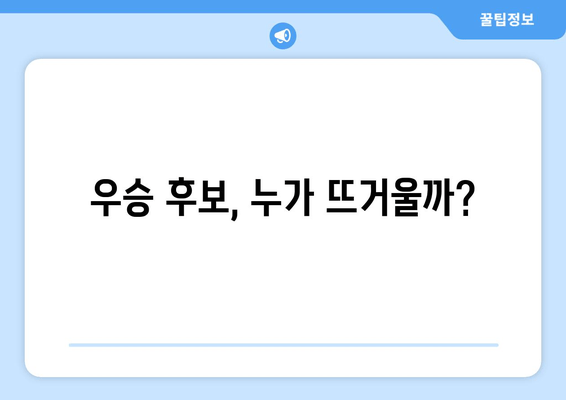 꿀팁정보

우승 후보, 누가 뜨거울까?